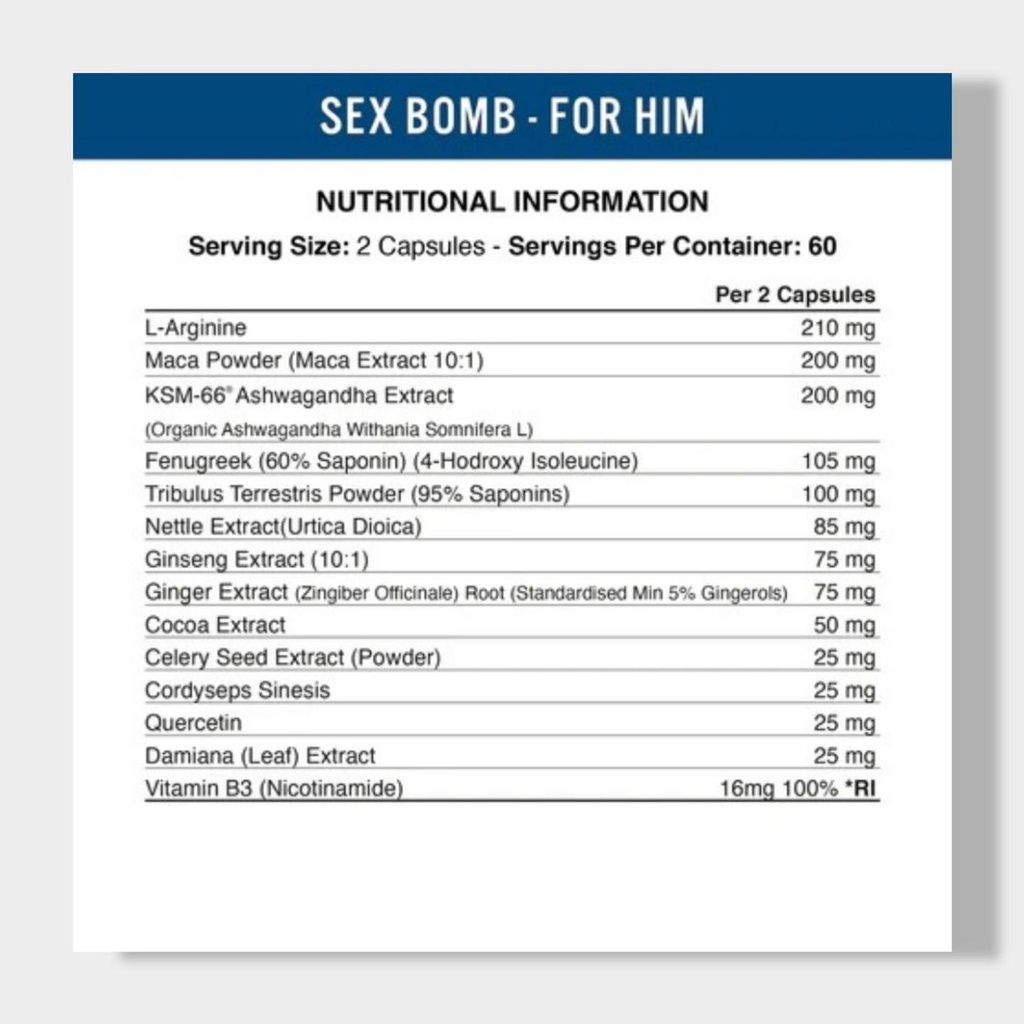 SEX BOMB - FOR HIM

NUTRITIONAL INFORMATION

Serving Size: 2 Capsules - Servings Per Container: 60

|  | Per 2 Capsules |
|---|---|
| L-Arginine | 210 mg |
| Maca Powder (Maca Extract 10:1) | 200 mg |
| KSM-66® Ashwagandha Extract (Organic Ashwagandha Withania Somnifera L) | 200 mg |
| Fenugreek (60% Saponin) (4-Hodroxy Isoleucine) | 105 mg |
| Tribulus Terrestris Powder (95% Saponins) | 100 mg |
| Nettle Extract(Urtica Dioica) | 85 mg |
| Ginseng Extract (10:1) | 75 mg |
| Ginger Extract (Zingiber Officinale) Root (Standardised Min 5% Gingerols) | 75 mg |
| Cocoa Extract | 50 mg |
| Celery Seed Extract (Powder) | 25 mg |
| Cordyseps Sinesis | 25 mg |
| Quercetin | 25 mg |
| Damiana (Leaf) Extract | 25 mg |
| Vitamin B3 (Nicotinamide) | 16mg 100% *RI |